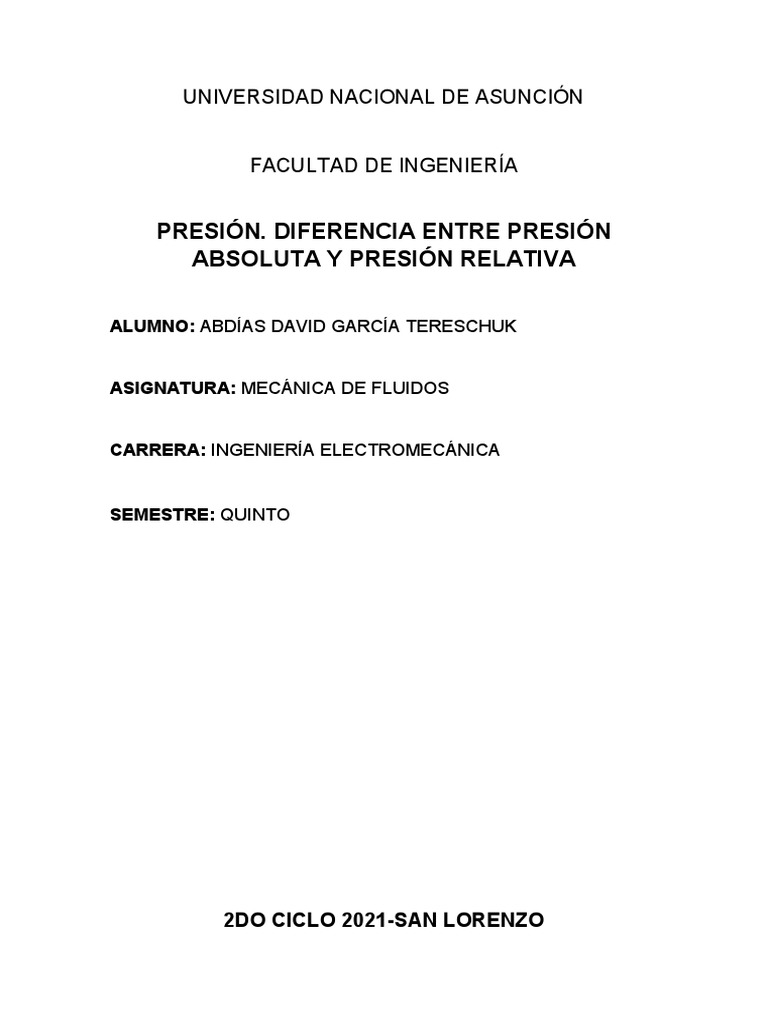 UNIVERSIDAD NACIONAL DE ASUNCIÓN

FACULTAD DE INGENIERÍA

PRESIÓN. DIFERENCIA ENTRE PRESIÓN ABSOLUTA Y PRESIÓN RELATIVA

ALUMNO: ABDÍAS DAVID GARCÍA TERESCHUK

ASIGNATURA: MECÁNICA DE FLUIDOS

CARRERA: INGENIERÍA ELECTROMECÁNICA

SEMESTRE: QUINTO

2DO CICLO 2021-SAN LORENZO